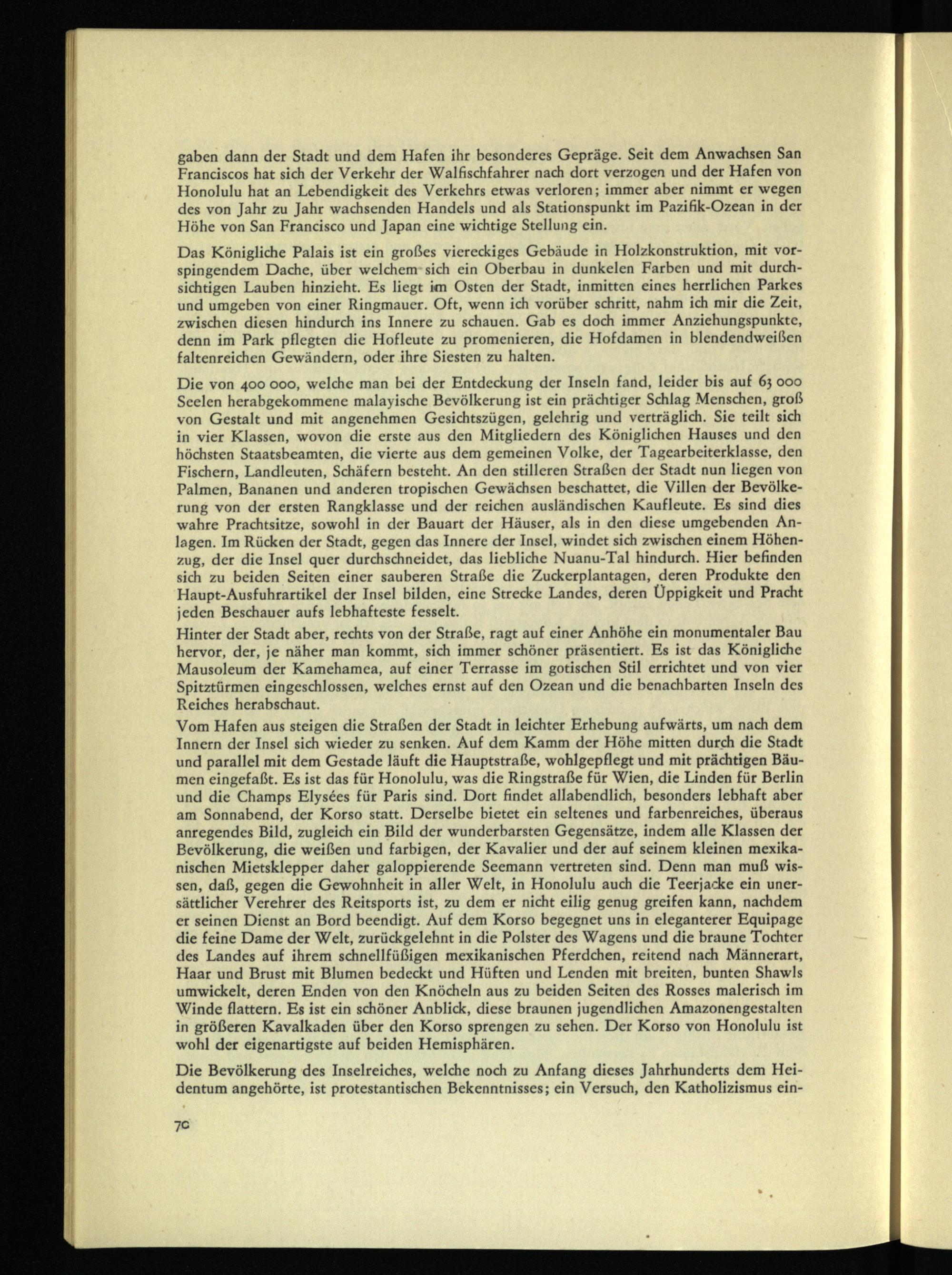 gaben dann der Stadt und dem Hafen ihr besonderes Gepräge. Seit dem Anwachsen San Franciscos hat sich der Verkehr der Walfischfahrer nach dort verzogen und der Hafen von Honolulu hat an Lebendigkeit des Verkehrs etwas verloren; immer aber nimmt er wegen des von Jahr zu Jahr wachsenden Handels und als Stationspunkt im Pazifik-Ozean in der Höhe von San Francisco und Japan eine wichtige Stellung ein.

Das Königliche Palais ist ein großes viereckiges Gebäude in Holzkonstruktion, mit vorspingendem Dache, über welchem sich ein Oberbau in dunkelen Farben und mit durchsichtigen Lauben hinzieht. Es liegt im Osten der Stadt, inmitten eines herrlichen Parkes und umgeben von einer Ringmauer. Oft, wenn ich vorüber schritt, nahm ich mir die Zeit, zwischen diesen hindurch ins Innere zu schauen. Gab es doch immer Anziehungspunkte, denn im Park pflegten die Hofleute zu promenieren, die Hofdamen in blendendweißen faltenreichen Gewändern, oder ihre Siesten zu halten.

Die von 400 000, welche man bei der Entdeckung der Inseln fand, leider bis auf 63 000 Seelen herabgekommene malayische Bevölkerung ist ein prächtiger Schlag Menschen, groß von Gestalt und mit angenehmen Gesichtszügen, gelehrig und verträglich. Sie teilt sich in vier Klassen, wovon die erste aus den Mitgliedern des Königlichen Hauses und den höchsten Staatsbeamten, die vierte aus dem gemeinen Volke, der Tagearbeiterklasse, den Fischern, Landleuten, Schäfern besteht. An den stilleren Straßen der Stadt nun liegen von Palmen, Bananen und anderen tropischen Gewächsen beschattet, die Villen der Bevölkerung von der ersten Rangklasse und der reichen ausländischen Kaufleute. Es sind dies wahre Prachtsitze, sowohl in der Bauart der Häuser, als in den diese umgebenden Anlagen. Im Rücken der Stadt, gegen das Innere der Insel, windet sich zwischen einem Höhenzug, der die Insel quer durchschneidet, das liebliche Nuanu-Tal hindurch. Hier befinden sich zu beiden Seiten einer sauberen Straße die Zuckerplantagen, deren Produkte den Haupt-Ausfuhrartikel der Insel bilden, eine Strecke Landes, deren Üppigkeit und Pracht jeden Beschauer aufs lebhafteste fesselt.
Hinter der Stadt aber, rechts von der Straße, ragt auf einer Anhöhe ein monumentaler Bau hervor, der, je näher man kommt, sich immer schöner präsentiert. Es ist das Königliche Mausoleum der Kamehamea, auf einer Terrasse im gotischen Stil errichtet und von vier Spitztürmen eingeschlossen, welches ernst auf den Ozean und die benachbarten Inseln des Reiches herabschaut.
Vom Hafen aus steigen die Straßen der Stadt in leichter Erhebung aufwärts, um nach dem Innern der Insel sich wieder zu senken. Auf dem Kamm der Höhe mitten durch die Stadt und parallel mit dem Gestade läuft die Hauptstraße, wohlgepflegt und mit prächtigen Bäumen eingefaßt. Es ist das für Honolulu, was die Ringstraße für Wien, die Linden für Berlin und die Champs Elysées für Paris sind. Dort findet allabendlich, besonders lebhaft aber am Sonnabend, der Korso statt. Derselbe bietet ein seltenes und farbenreiches, überaus anregendes Bild, zugleich ein Bild der wunderbarsten Gegensätze, indem alle Klassen der Bevölkerung, die weißen und farbigen, der Kavalier und der auf seinem kleinen mexikanischen Mietsklepper daher galoppierende Seemann vertreten sind. Denn man muß wissen, daß, gegen die Gewohnheit in aller Welt, in Honolulu auch die Teerjacke ein unersättlicher Verehrer des Reitsports ist, zu dem er nicht eilig genug greifen kann, nachdem er seinen Dienst an Bord beendigt. Auf dem Korso begegnet uns in eleganterer Equipage die feine Dame der Welt, zurückgelehnt in die Polster des Wagens und die braune Tochter des Landes auf ihrem schnellfüßigen mexikanischen Pferdchen, reitend nach Männerart, Haar und Brust mit Blumen bedeckt und Hüften und Lenden mit breiten, bunten Shawls umwickelt, deren Enden von den Knöcheln aus zu beiden Seiten des Rosses malerisch im Winde flattern. Es ist ein schöner Anblick, diese braunen jugendlichen Amazonengestalten in größeren Kavalkaden über den Korso sprengen zu sehen. Der Korso von Honolulu ist wohl der eigenartigste auf beiden Hemisphären.

Die Bevölkerung des Inselreiches, welche noch zu Anfang dieses Jahrhunderts dem Heidentum angehörte, ist protestantischen Bekenntnisses; ein Versuch, den Katholizismus ein-

70